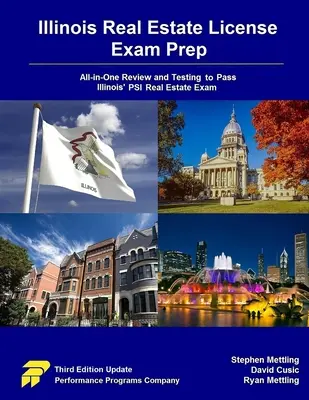 Illinois Real Estate License Exam Prep

All-in-One Review and Testing to Pass Illinois' PSI Real Estate Exam

ILLINOIS

Third Edition Update
Performance Programs Company

Stephen Mettling
David Cusic
Ryan Mettling